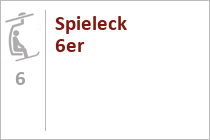 6

Spieleck 6er